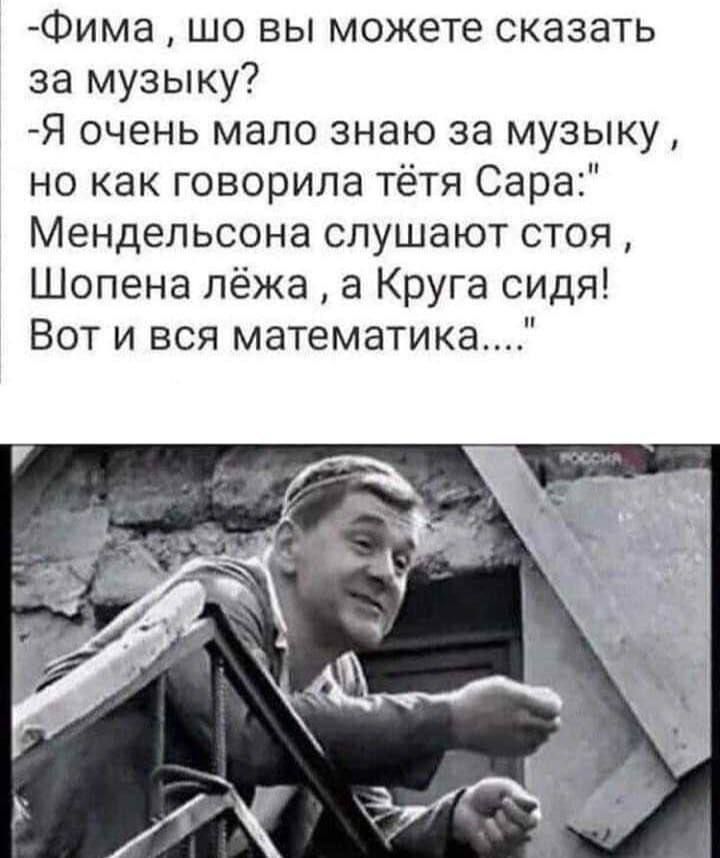 -Фима , шо вы можете сказать за музыку?
-Я очень мало знаю за музыку , но как говорила тётя Сара:" Мендельсона слушают стоя , Шопена лёжа , а Круга сидя! Вот и вся математика...."

РОССИЯ